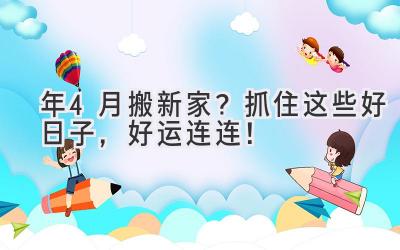 年4 月搬新家？抓住这些好日子，好运连连！